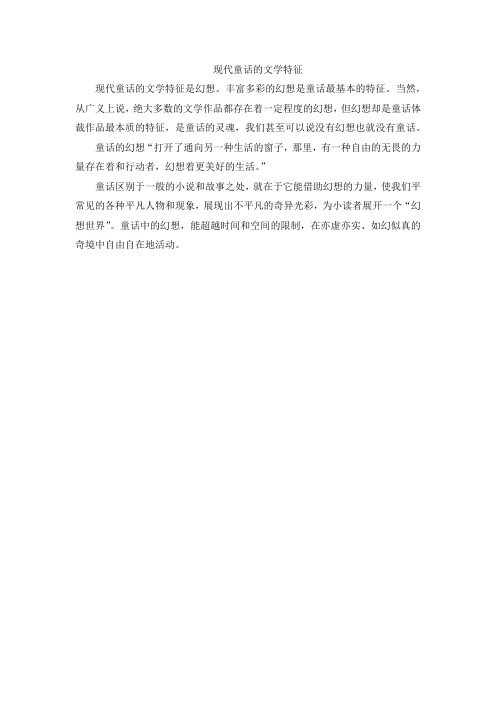 现代童话的文学特征

现代童话的文学特征是幻想。丰富多彩的幻想是童话最基本的特征。当然，从广义上说，绝大多数的文学作品都存在着一定程度的幻想，但幻想却是童话体裁作品最本质的特征，是童话的灵魂，我们甚至可以说没有幻想也就没有童话。

童话的幻想“打开了通向另一种生活的窗子，那里，有一种自由的无畏的力量存在着和行动者，幻想着更美好的生活。”

童话区别于一般的小说和故事之处，就在于它能借助幻想的力量，使我们平常见的各种平凡人物和现象，展现出不平凡的奇异光彩，为小读者展开一个“幻想世界”。童话中的幻想，能超越时间和空间的限制，在亦虚亦实、如幻似真的奇境中自由自在地活动。